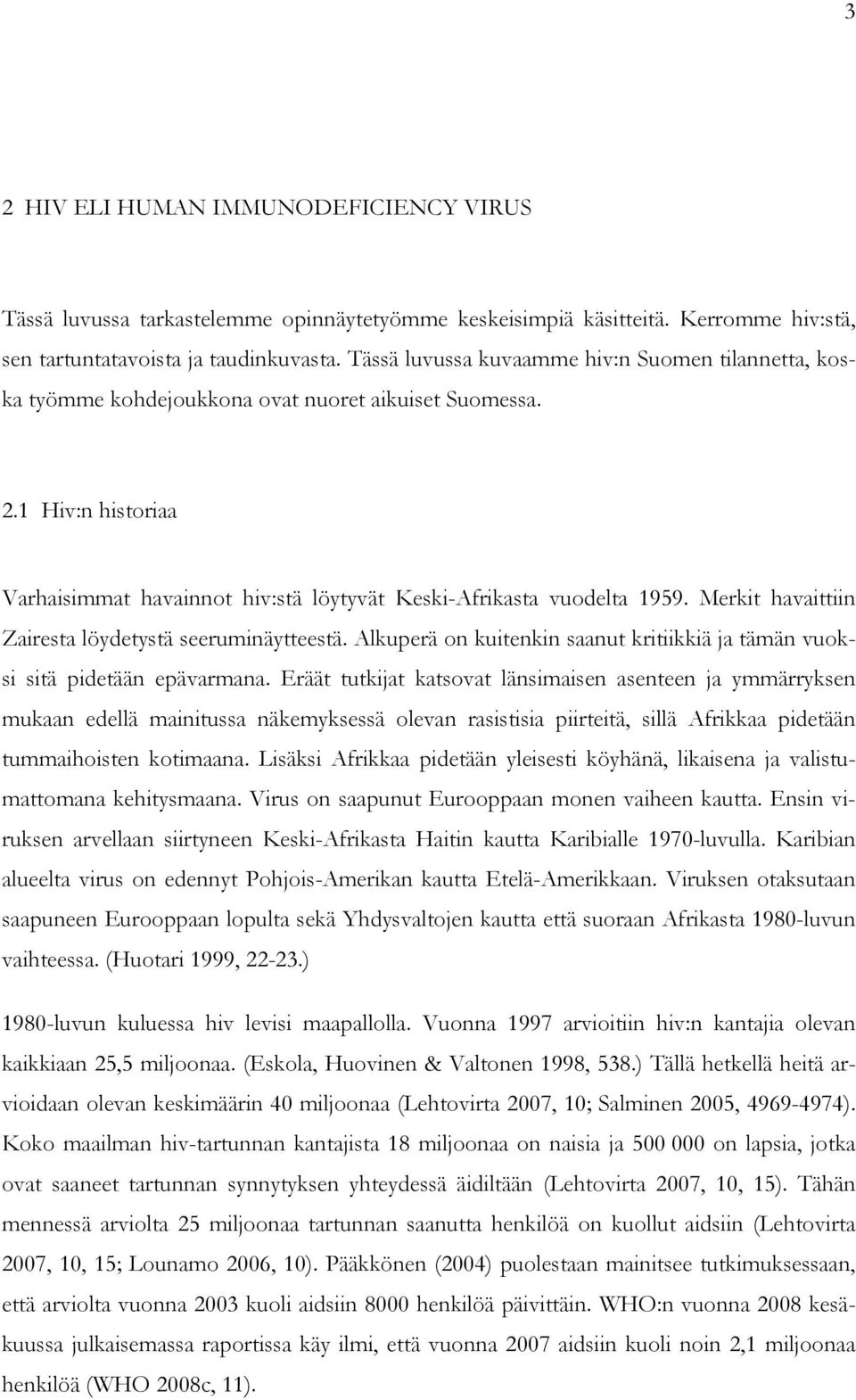 3

2 HIV ELI HUMAN IMMUNODEFICIENCY VIRUS

Tässä luvussa tarkastelemme opinnäytetyömme keskeisimpiä käsitteitä. Kerromme hiv:stä, sen tartuntatavoista ja taudinkuvasta. Tässä luvussa kuvaamme hiv:n Suomen tilannetta, koska työmme kohdejoukkona ovat nuoret aikuiset Suomessa.

2.1 Hiv:n historiaa

Varhaisimmat havainnot hiv:stä löytyvät Keski-Afrikasta vuodelta 1959. Merkit havaittiin Zairesta löydetystä seeruminäytteestä. Alkuperä on kuitenkin saanut kritiikkiä ja tämän vuoksi sitä pidetään epävarmana. Eräät tutkijat katsovat länsimaisen asenteen ja ymmärryksen mukaan edellä mainitussa näkemyksessä olevan rasistisia piirteitä, sillä Afrikkaa pidetään tummaihoisten kotimaana. Lisäksi Afrikkaa pidetään yleisesti köyhänä, likaisena ja valistumattomana kehitysmaana. Virus on saapunut Eurooppaan monen vaiheen kautta. Ensin viruksen arvellaan siirtyneen Keski-Afrikasta Haitin kautta Karibialle 1970-luvulla. Karibian alueelta virus on edennyt Pohjois-Amerikan kautta Etelä-Amerikkaan. Viruksen otaksutaan saapuneen Eurooppaan lopulta sekä Yhdysvaltojen kautta että suoraan Afrikasta 1980-luvun vaihteessa. (Huotari 1999, 22-23.)

1980-luvun kuluessa hiv levisi maapallolla. Vuonna 1997 arvioitiin hiv:n kantajia olevan kaikkiaan 25,5 miljoonaa. (Eskola, Huovinen & Valtonen 1998, 538.) Tällä hetkellä heitä arvioidaan olevan keskimäärin 40 miljoonaa (Lehtovirta 2007, 10; Salminen 2005, 4969-4974). Koko maailman hiv-tartunnan kantajista 18 miljoonaa on naisia ja 500 000 on lapsia, jotka ovat saaneet tartunnan synnytyksen yhteydessä äidiltään (Lehtovirta 2007, 10, 15). Tähän mennessä arviolta 25 miljoonaa tartunnan saanutta henkilöä on kuollut aidsiin (Lehtovirta 2007, 10, 15; Lounamo 2006, 10). Pääkkönen (2004) puolestaan mainitsee tutkimuksessaan, että arviolta vuonna 2003 kuoli aidsiin 8000 henkilöä päivittäin. WHO:n vuonna 2008 kesäkuussa julkaisemassa raportissa käy ilmi, että vuonna 2007 aidsiin kuoli noin 2,1 miljoonaa henkilöä (WHO 2008c, 11).